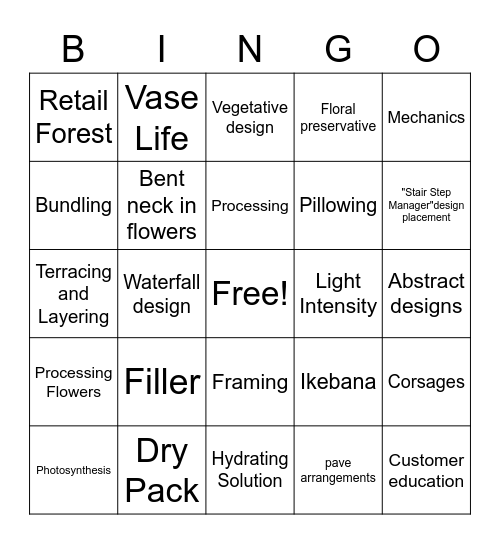 | B | I | N | G | O |
|---|---|---|---|---|
| Retail Forest | Vase Life | Vegetative design | Floral preservative | Mechanics |
| Bundling | Bent neck in flowers | Processing | Pillowing | "Stair Step Manager"design placement |
| Terracing and Layering | Waterfall design | Free! | Light Intensity | Abstract designs |
| Processing Flowers | Filler | Framing | Ikebana | Corsages |
| Photosynthesis | Dry Pack | Hydrating Solution | pave arrangements | Customer education |